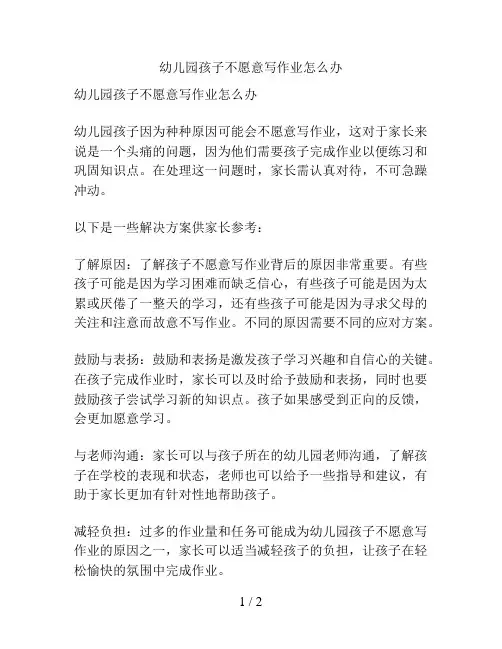 幼儿园孩子不愿意写作业怎么办

幼儿园孩子不愿意写作业怎么办

幼儿园孩子因为种种原因可能会不愿意写作业，这对于家长来说是一个头痛的问题，因为他们需要孩子完成作业以便练习和巩固知识点。在处理这一问题时，家长需认真对待，不可急躁冲动。

以下是一些解决方案供家长参考：

了解原因：了解孩子不愿意写作业背后的原因非常重要。有些孩子可能是因为学习困难而缺乏信心，有些孩子可能是因为太累或厌倦了一整天的学习，还有些孩子可能是因为寻求父母的关注和注意而故意不写作业。不同的原因需要不同的应对方案。

鼓励与表扬：鼓励和表扬是激发孩子学习兴趣和自信心的关键。在孩子完成作业时，家长可以及时给予鼓励和表扬，同时也要鼓励孩子尝试学习新的知识点。孩子如果感受到正向的反馈，会更加愿意学习。

与老师沟通：家长可以与孩子所在的幼儿园老师沟通，了解孩子在学校的表现和状态，老师也可以给予一些指导和建议，有助于家长更加有针对性地帮助孩子。

减轻负担：过多的作业量和任务可能成为幼儿园孩子不愿意写作业的原因之一，家长可以适当减轻孩子的负担，让孩子在轻松愉快的氛围中完成作业。

1 / 2